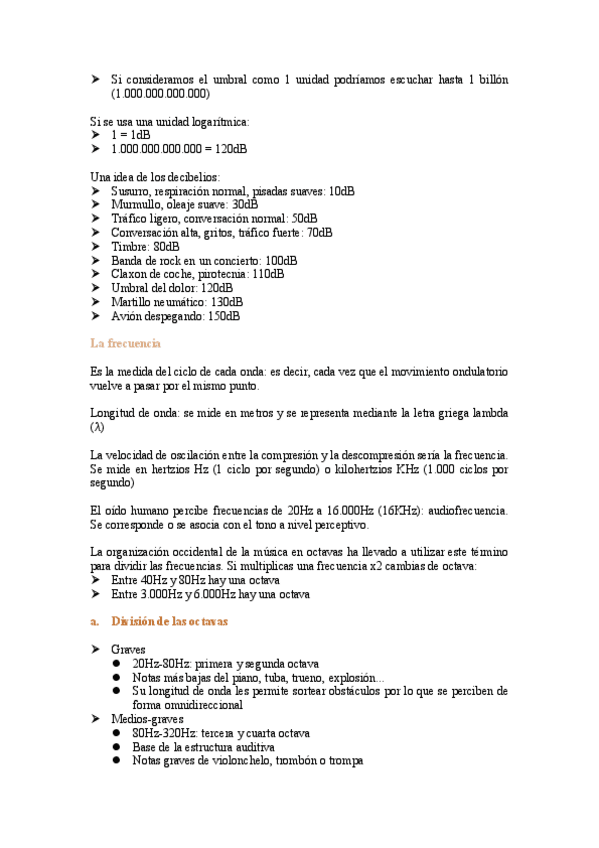 ➤ Si consideramos el umbral como 1 unidad podríamos escuchar hasta 1 billón (1.000.000.000.000)

Si se usa una unidad logarítmica:
➤ 1 = 1dB
➤ 1.000.000.000.000 = 120dB

Una idea de los decibelios:
➤ Susurro, respiración normal, pisadas suaves: 10dB
➤ Murmullo, oleaje suave: 30dB
➤ Tráfico ligero, conversación normal: 50dB
➤ Conversación alta, gritos, tráfico fuerte: 70dB
➤ Timbre: 80dB
➤ Banda de rock en un concierto: 100dB
➤ Claxon de coche, pirotecnia: 110dB
➤ Umbral del dolor: 120dB
➤ Martillo neumático: 130dB
➤ Avión despegando: 150dB

La frecuencia

Es la medida del ciclo de cada onda: es decir, cada vez que el movimiento ondulatorio vuelve a pasar por el mismo punto.

Longitud de onda: se mide en metros y se representa mediante la letra griega lambda (λ)

La velocidad de oscilación entre la compresión y la descompresión sería la frecuencia. Se mide en hertzios Hz (1 ciclo por segundo) o kilohertzios KHz (1.000 ciclos por segundo)

El oído humano percibe frecuencias de 20Hz a 16.000Hz (16KHz): audiofrecuencia. Se corresponde o se asocia con el tono a nivel perceptivo.

La organización occidental de la música en octavas ha llevado a utilizar este término para dividir las frecuencias. Si multiplicas una frecuencia x2 cambias de octava:
➤ Entre 40Hz y 80Hz hay una octava
➤ Entre 3.000Hz y 6.000Hz hay una octava

a. División de las octavas

➤ Graves
● 20Hz-80Hz: primera y segunda octava
● Notas más bajas del piano, tuba, trueno, explosión...
● Su longitud de onda les permite sortear obstáculos por lo que se perciben de forma omnidireccional
➤ Medios-graves
● 80Hz-320Hz: tercera y cuarta octava
● Base de la estructura auditiva
● Notas graves de violonchelo, trombón o trompa